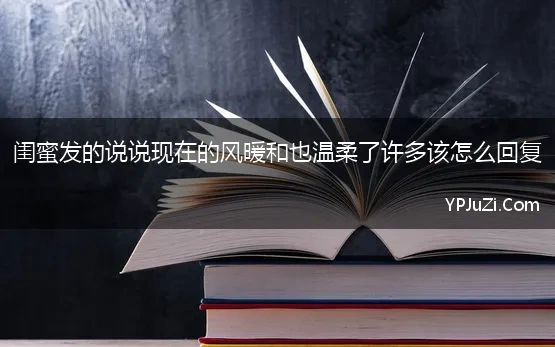 闺蜜发的说说现在的风暖和也温柔了许多该怎么回复

YPJuZi.Com